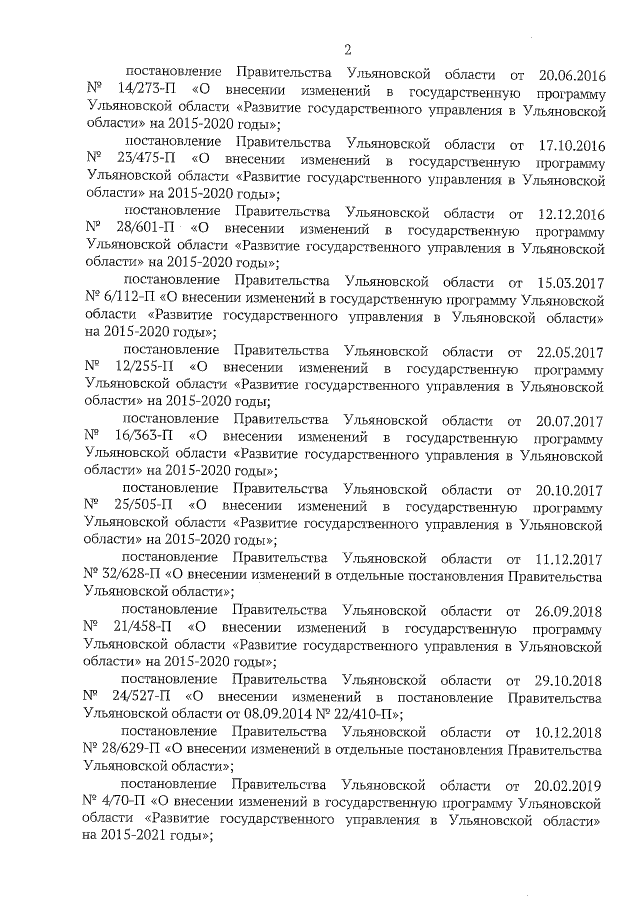 2

постановление Правительства Ульяновской области от 20.06.2016 № 14/273-П «О внесении изменений в государственную программу Ульяновской области «Развитие государственного управления в Ульяновской области» на 2015-2020 годы»;

постановление Правительства Ульяновской области от 17.10.2016 № 23/475-П «О внесении изменений в государственную программу Ульяновской области «Развитие государственного управления в Ульяновской области» на 2015-2020 годы»;

постановление Правительства Ульяновской области от 12.12.2016 № 28/601-П «О внесении изменений в государственную программу Ульяновской области «Развитие государственного управления в Ульяновской области» на 2015-2020 годы»;

постановление Правительства Ульяновской области от 15.03.2017 № 6/112-П «О внесении изменений в государственную программу Ульяновской области «Развитие государственного управления в Ульяновской области» на 2015-2020 годы»;

постановление Правительства Ульяновской области от 22.05.2017 № 12/255-П «О внесении изменений в государственную программу Ульяновской области «Развитие государственного управления в Ульяновской области» на 2015-2020 годы;

постановление Правительства Ульяновской области от 20.07.2017 № 16/363-П «О внесении изменений в государственную программу Ульяновской области «Развитие государственного управления в Ульяновской области» на 2015-2020 годы»;

постановление Правительства Ульяновской области от 20.10.2017 № 25/505-П «О внесении изменений в государственную программу Ульяновской области «Развитие государственного управления в Ульяновской области» на 2015-2020 годы»;

постановление Правительства Ульяновской области от 11.12.2017 № 32/628-П «О внесении изменений в отдельные постановления Правительства Ульяновской области»;

постановление Правительства Ульяновской области от 26.09.2018 № 21/458-П «О внесении изменений в государственную программу Ульяновской области «Развитие государственного управления в Ульяновской области» на 2015-2020 годы»;

постановление Правительства Ульяновской области от 29.10.2018 № 24/527-П «О внесении изменений в постановление Правительства Ульяновской области от 08.09.2014 № 22/410-П»;

постановление Правительства Ульяновской области от 10.12.2018 № 28/629-П «О внесении изменений в отдельные постановления Правительства Ульяновской области»;

постановление Правительства Ульяновской области от 20.02.2019 № 4/70-П «О внесении изменений в государственную программу Ульяновской области «Развитие государственного управления в Ульяновской области» на 2015-2021 годы»;